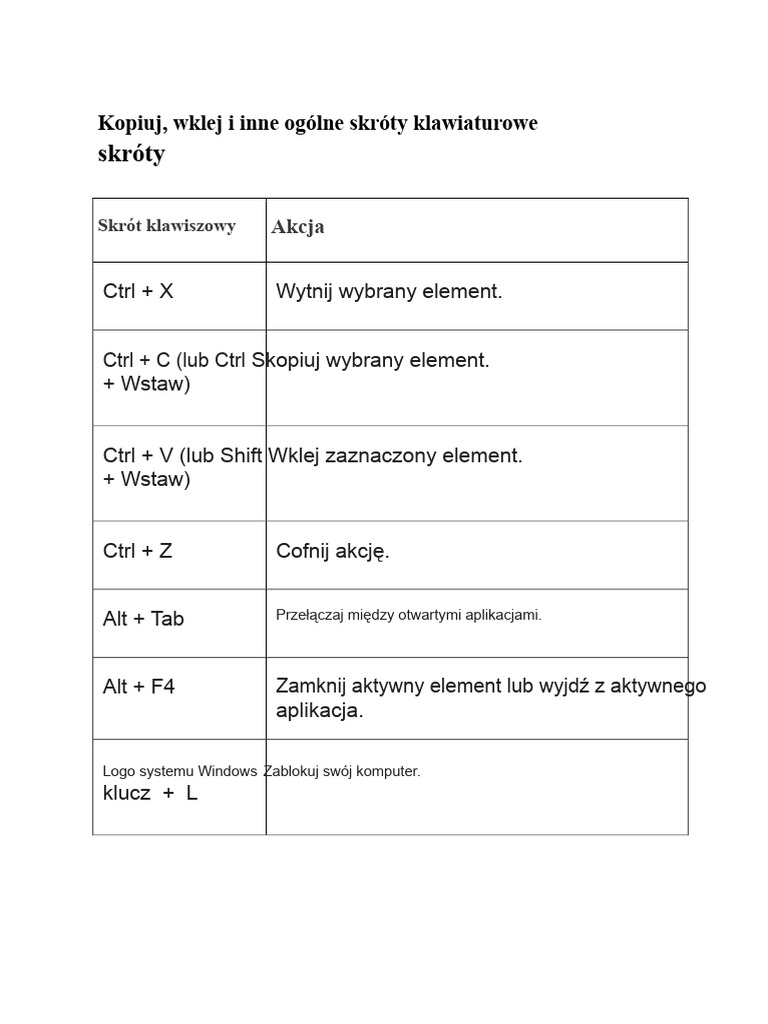 Kopiuj, wklej i inne ogólne skróty klawiaturowe
skróty

| Skrót klawiszowy | Akcja |
|---|---|
| Ctrl + X | Wytnij wybrany element. |
| Ctrl + C (lub Ctrl + Wstaw) | Skopiuj wybrany element. |
| Ctrl + V (lub Shift + Wstaw) | Wklej zaznaczony element. |
| Ctrl + Z | Cofnij akcję. |
| Alt + Tab | Przełączaj między otwartymi aplikacjami. |
| Alt + F4 | Zamknij aktywny element lub wyjdź z aktywnego aplikacja. |
| Logo systemu Windows klucz + L | Zablokuj swój komputer. |